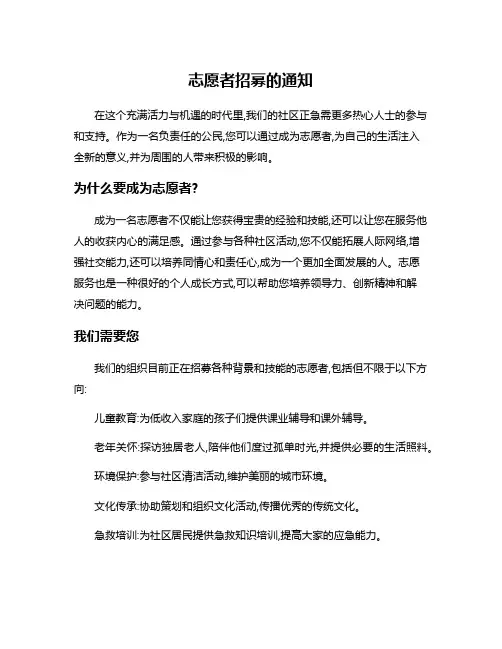 志愿者招募的通知

在这个充满活力与机遇的时代里,我们的社区正急需更多热心人士的参与和支持。作为一名负责任的公民,您可以通过成为志愿者,为自己的生活注入全新的意义,并为周围的人带来积极的影响。

为什么要成为志愿者?

成为一名志愿者不仅能让您获得宝贵的经验和技能,还可以让您在服务他人的收获内心的满足感。通过参与各种社区活动,您不仅能拓展人际网络,增强社交能力,还可以培养同情心和责任心,成为一个更加全面发展的人。志愿服务也是一种很好的个人成长方式,可以帮助您培养领导力、创新精神和解决问题的能力。

我们需要您

我们的组织目前正在招募各种背景和技能的志愿者,包括但不限于以下方向:

儿童教育:为低收入家庭的孩子们提供课业辅导和课外辅导。

老年关怀:探访独居老人,陪伴他们度过孤单时光,并提供必要的生活照料。

环境保护:参与社区清洁活动,维护美丽的城市环境。

文化传承:协助策划和组织文化活动,传播优秀的传统文化。

急救培训:为社区居民提供急救知识培训,提高大家的应急能力。